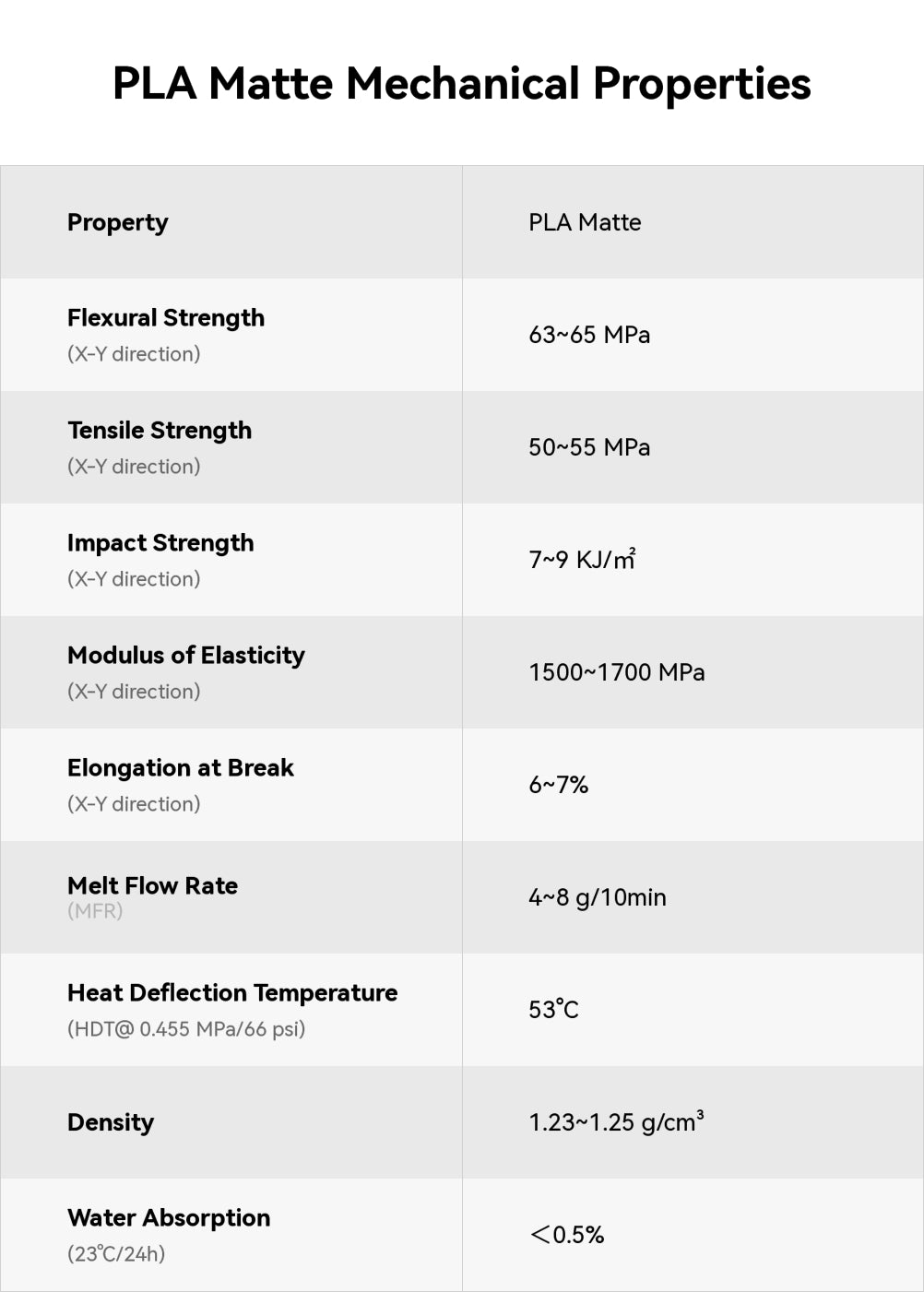 PLA Matte Mechanical Properties

| Property | PLA Matte |
|---|---|
| Flexural Strength (X-Y direction) | 63~65 MPa |
| Tensile Strength (X-Y direction) | 50~55 MPa |
| Impact Strength (X-Y direction) | 7~9 KJ/㎡ |
| Modulus of Elasticity (X-Y direction) | 1500~1700 MPa |
| Elongation at Break (X-Y direction) | 6~7% |
| Melt Flow Rate (MFR) | 4~8 g/10min |
| Heat Deflection Temperature (HDT@ 0.455 MPa/66 psi) | 53℃ |
| Density | 1.23~1.25 g/cm³ |
| Water Absorption (23℃/24h) | ＜0.5% |